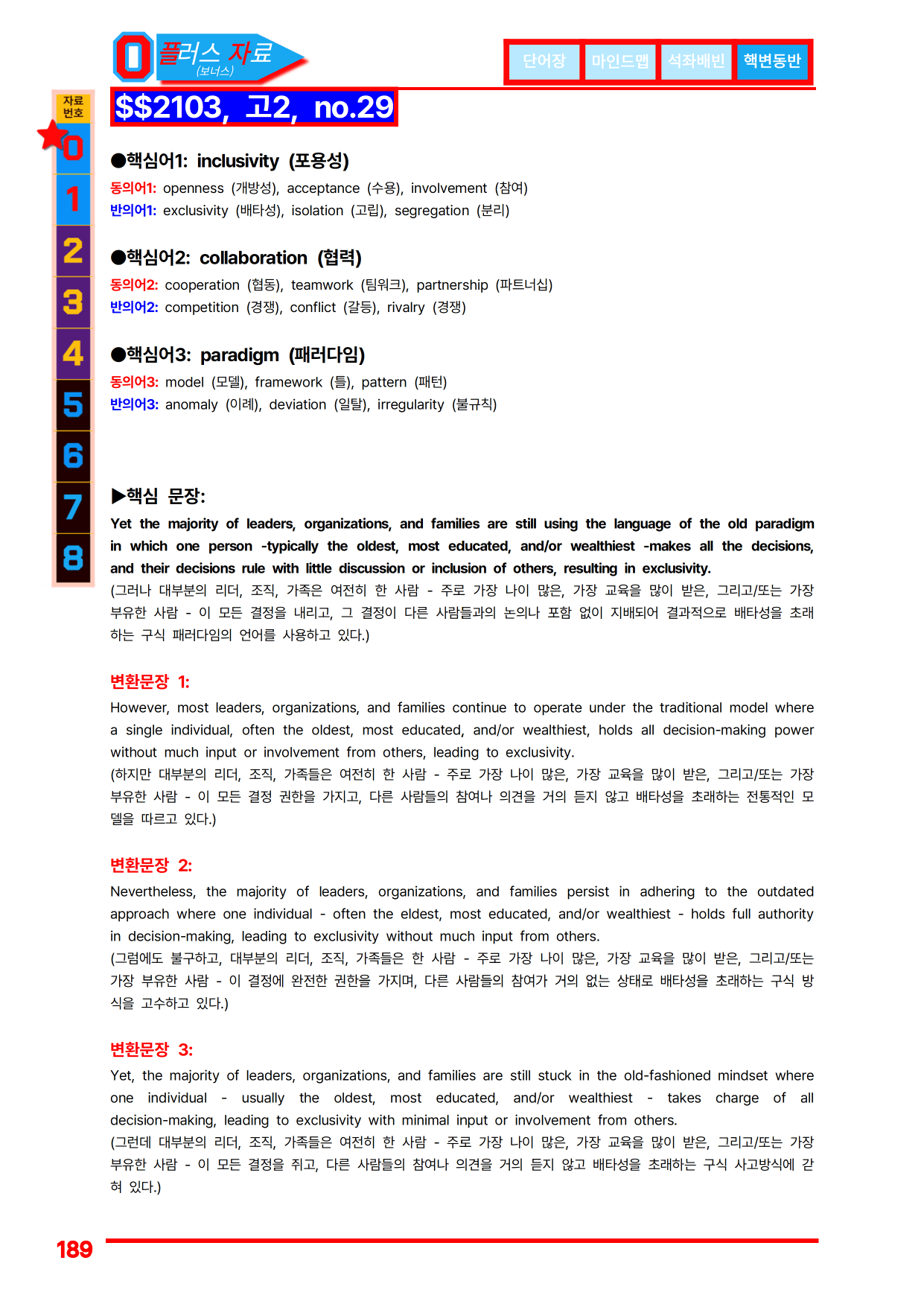 0 플러스 자료
(보너스)

단어장 마인드맵 석좌배빈 핵변동반

자료
번호
0
1
2
3
4
5
6
7
8

$$2103, 고2, no.29

●핵심어1: inclusivity (포용성)
동의어1: openness (개방성), acceptance (수용), involvement (참여)
반의어1: exclusivity (배타성), isolation (고립), segregation (분리)

●핵심어2: collaboration (협력)
동의어2: cooperation (협동), teamwork (팀워크), partnership (파트너십)
반의어2: competition (경쟁), conflict (갈등), rivalry (경쟁)

●핵심어3: paradigm (패러다임)
동의어3: model (모델), framework (틀), pattern (패턴)
반의어3: anomaly (이례), deviation (일탈), irregularity (불규칙)

▶핵심 문장:

Yet the majority of leaders, organizations, and families are still using the language of the old paradigm in which one person -typically the oldest, most educated, and/or wealthiest -makes all the decisions, and their decisions rule with little discussion or inclusion of others, resulting in exclusivity.
(그러나 대부분의 리더, 조직, 가족은 여전히 한 사람 - 주로 가장 나이 많은, 가장 교육을 많이 받은, 그리고/또는 가장 부유한 사람 - 이 모든 결정을 내리고, 그 결정이 다른 사람들과의 논의나 포함 없이 지배되어 결과적으로 배타성을 초래하는 구식 패러다임의 언어를 사용하고 있다.)

변환문장 1:

However, most leaders, organizations, and families continue to operate under the traditional model where a single individual, often the oldest, most educated, and/or wealthiest, holds all decision-making power without much input or involvement from others, leading to exclusivity.
(하지만 대부분의 리더, 조직, 가족들은 여전히 한 사람 - 주로 가장 나이 많은, 가장 교육을 많이 받은, 그리고/또는 가장 부유한 사람 - 이 모든 결정 권한을 가지고, 다른 사람들의 참여나 의견을 거의 듣지 않고 배타성을 초래하는 전통적인 모델을 따르고 있다.)

변환문장 2:

Nevertheless, the majority of leaders, organizations, and families persist in adhering to the outdated approach where one individual - often the eldest, most educated, and/or wealthiest - holds full authority in decision-making, leading to exclusivity without much input from others.
(그럼에도 불구하고, 대부분의 리더, 조직, 가족들은 한 사람 - 주로 가장 나이 많은, 가장 교육을 많이 받은, 그리고/또는 가장 부유한 사람 - 이 결정에 완전한 권한을 가지며, 다른 사람들의 참여가 거의 없는 상태로 배타성을 초래하는 구식 방식을 고수하고 있다.)

변환문장 3:

Yet, the majority of leaders, organizations, and families are still stuck in the old-fashioned mindset where one individual - usually the oldest, most educated, and/or wealthiest - takes charge of all decision-making, leading to exclusivity with minimal input or involvement from others.
(그런데 대부분의 리더, 조직, 가족들은 여전히 한 사람 - 주로 가장 나이 많은, 가장 교육을 많이 받은, 그리고/또는 가장 부유한 사람 - 이 모든 결정을 쥐고, 다른 사람들의 참여나 의견을 거의 듣지 않고 배타성을 초래하는 구식 사고방식에 갇혀 있다.)

189